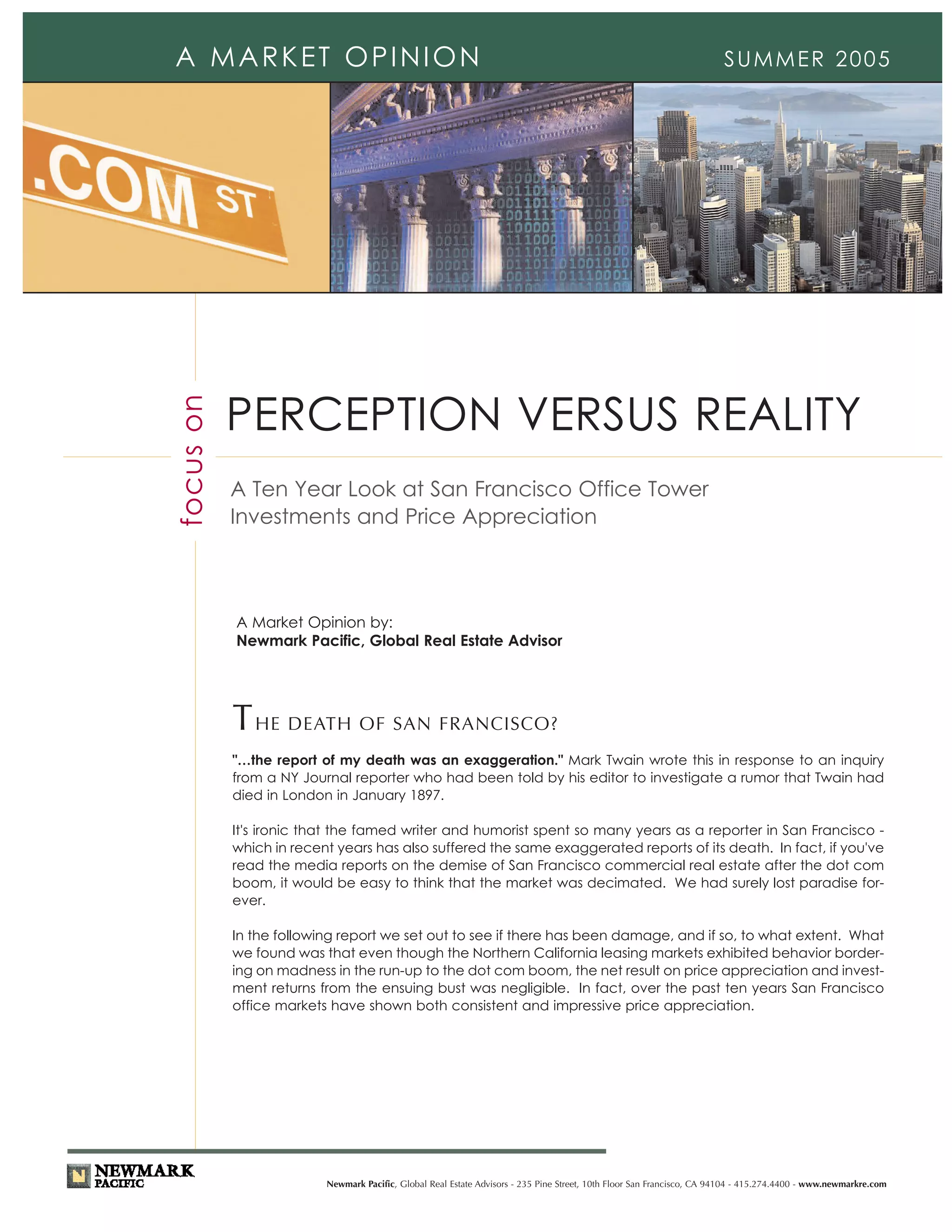 A MARKET OPINION SUMMER 2005

.COM ST

focus on

PERCEPTION VERSUS REALITY

A Ten Year Look at San Francisco Office Tower Investments and Price Appreciation

A Market Opinion by:
Newmark Pacific, Global Real Estate Advisor

THE DEATH OF SAN FRANCISCO?

"...the report of my death was an exaggeration." Mark Twain wrote this in response to an inquiry from a NY Journal reporter who had been told by his editor to investigate a rumor that Twain had died in London in January 1897.

It's ironic that the famed writer and humorist spent so many years as a reporter in San Francisco - which in recent years has also suffered the same exaggerated reports of its death. In fact, if you've read the media reports on the demise of San Francisco commercial real estate after the dot com boom, it would be easy to think that the market was decimated. We had surely lost paradise forever.

In the following report we set out to see if there has been damage, and if so, to what extent. What we found was that even though the Northern California leasing markets exhibited behavior bordering on madness in the run-up to the dot com boom, the net result on price appreciation and investment returns from the ensuing bust was negligible. In fact, over the past ten years San Francisco office markets have shown both consistent and impressive price appreciation.

NEWMARK PACIFIC

Newmark Pacific, Global Real Estate Advisors - 235 Pine Street, 10th Floor San Francisco, CA 94104 - 415.274.4400 - www.newmarkre.com